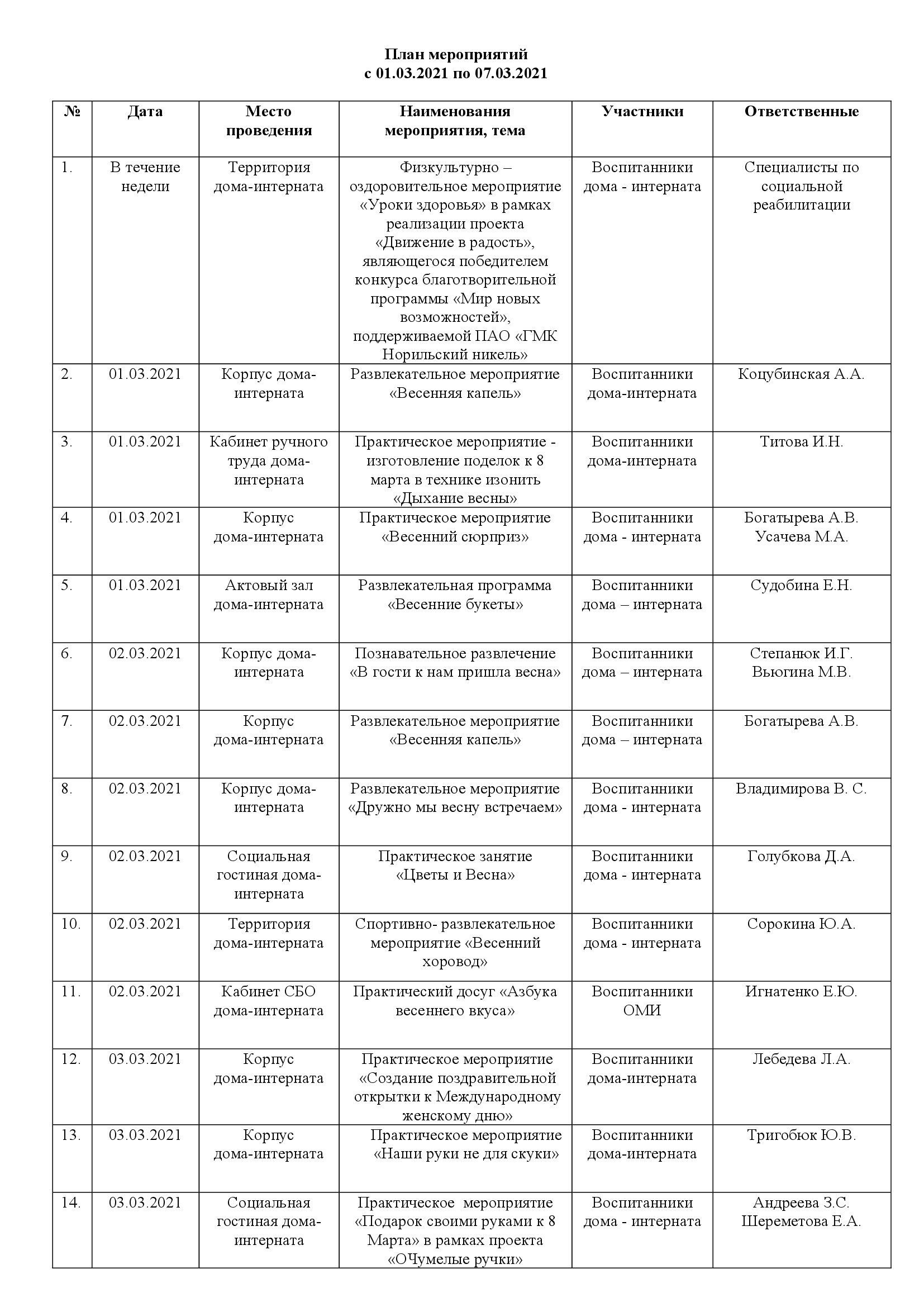 План мероприятий
с 01.03.2021 по 07.03.2021

| № | Дата | Место проведения | Наименования мероприятия, тема | Участники | Ответственные |
|---|---|---|---|---|---|
| 1. | В течение недели | Территория дома-интерната | Физкультурно – оздоровительное мероприятие «Уроки здоровья» в рамках реализации проекта «Движение в радость», являющегося победителем конкурса благотворительной программы «Мир новых возможностей», поддерживаемой ПАО «ГМК Норильский никель» | Воспитанники дома - интерната | Специалисты по социальной реабилитации |
| 2. | 01.03.2021 | Корпус дома-интерната | Развлекательное мероприятие «Весенняя капель» | Воспитанники дома-интерната | Коцубинская А.А. |
| 3. | 01.03.2021 | Кабинет ручного труда дома-интерната | Практическое мероприятие - изготовление поделок к 8 марта в технике изонить «Дыхание весны» | Воспитанники дома-интерната | Титова И.Н. |
| 4. | 01.03.2021 | Корпус дома-интерната | Практическое мероприятие «Весенний сюрприз» | Воспитанники дома - интерната | Богатырева А.В. Усачева М.А. |
| 5. | 01.03.2021 | Актовый зал дома-интерната | Развлекательная программа «Весенние букеты» | Воспитанники дома – интерната | Судобина Е.Н. |
| 6. | 02.03.2021 | Корпус дома-интерната | Познавательное развлечение «В гости к нам пришла весна» | Воспитанники дома – интерната | Степанюк И.Г. Вьюгина М.В. |
| 7. | 02.03.2021 | Корпус дома-интерната | Развлекательное мероприятие «Весенняя капель» | Воспитанники дома – интерната | Богатырева А.В. |
| 8. | 02.03.2021 | Корпус дома-интерната | Развлекательное мероприятие «Дружно мы весну встречаем» | Воспитанники дома - интерната | Владимирова В. С. |
| 9. | 02.03.2021 | Социальная гостиная дома-интерната | Практическое занятие «Цветы и Весна» | Воспитанники дома - интерната | Голубкова Д.А. |
| 10. | 02.03.2021 | Территория дома-интерната | Спортивно- развлекательное мероприятие «Весенний хоровод» | Воспитанники дома - интерната | Сорокина Ю.А. |
| 11. | 02.03.2021 | Кабинет СБО дома-интерната | Практический досуг «Азбука весеннего вкуса» | Воспитанники ОМИ | Игнатенко Е.Ю. |
| 12. | 03.03.2021 | Корпус дома-интерната | Практическое мероприятие «Создание поздравительной открытки к Международному женскому дню» | Воспитанники дома-интерната | Лебедева Л.А. |
| 13. | 03.03.2021 | Корпус дома-интерната | Практическое мероприятие «Наши руки не для скуки» | Воспитанники дома-интерната | Тригобюк Ю.В. |
| 14. | 03.03.2021 | Социальная гостиная дома-интерната | Практическое мероприятие «Подарок своими руками к 8 Марта» в рамках проекта «ОЧумелые ручки» | Воспитанники дома - интерната | Андреева З.С. Шереметова Е.А. |